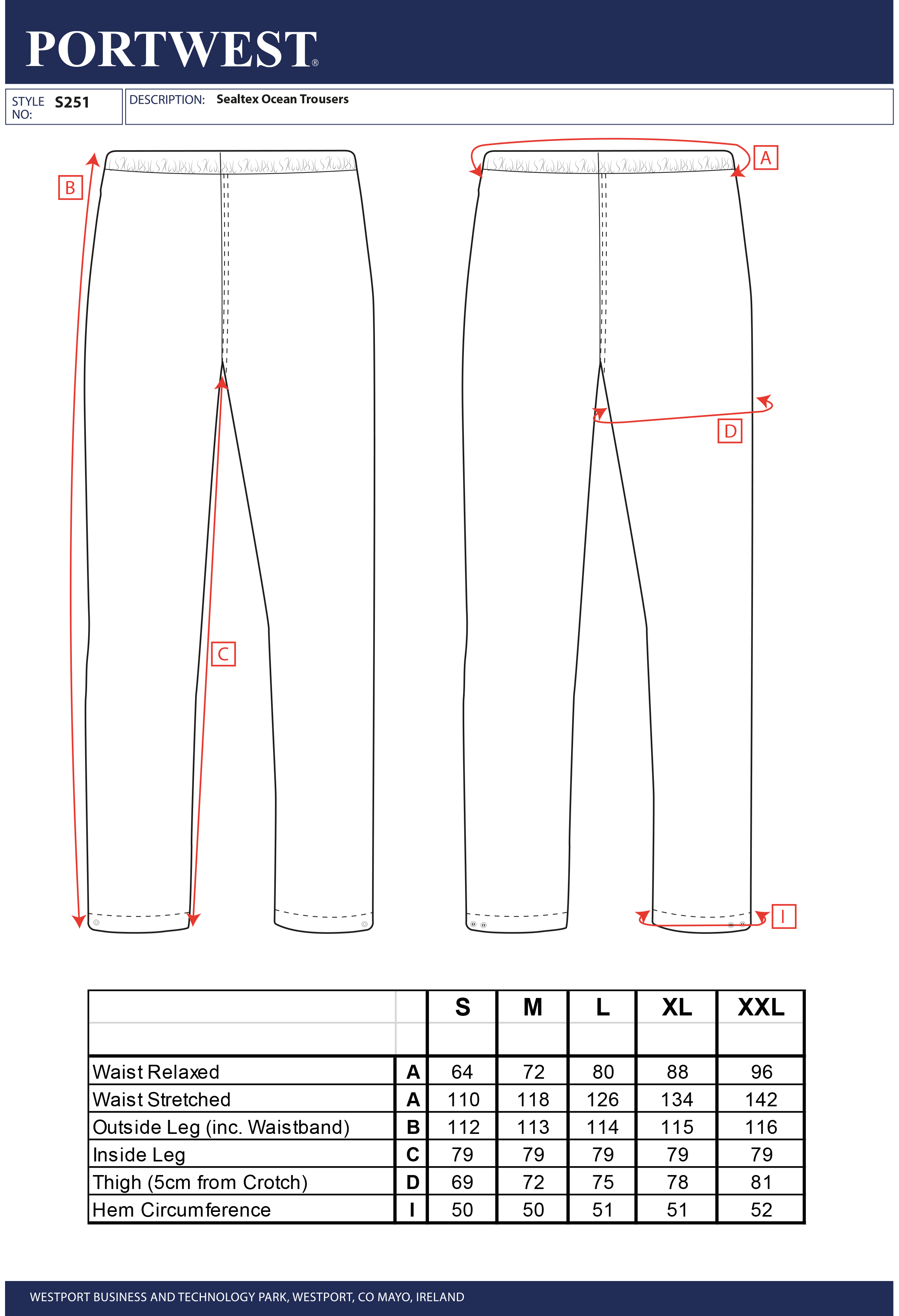 PORTWEST®

STYLE NO: S251

DESCRIPTION: Sealtex Ocean Trousers

B

C

A

D

I

| | | S | M | L | XL | XXL |
|---|---|---|---|---|---|---|
| | | | | | | |
| Waist Relaxed | A | 64 | 72 | 80 | 88 | 96 |
| Waist Stretched | A | 110 | 118 | 126 | 134 | 142 |
| Outside Leg (inc. Waistband) | B | 112 | 113 | 114 | 115 | 116 |
| Inside Leg | C | 79 | 79 | 79 | 79 | 79 |
| Thigh (5cm from Crotch) | D | 69 | 72 | 75 | 78 | 81 |
| Hem Circumference | I | 50 | 50 | 51 | 51 | 52 |

WESTPORT BUSINESS AND TECHNOLOGY PARK, WESTPORT, CO MAYO, IRELAND